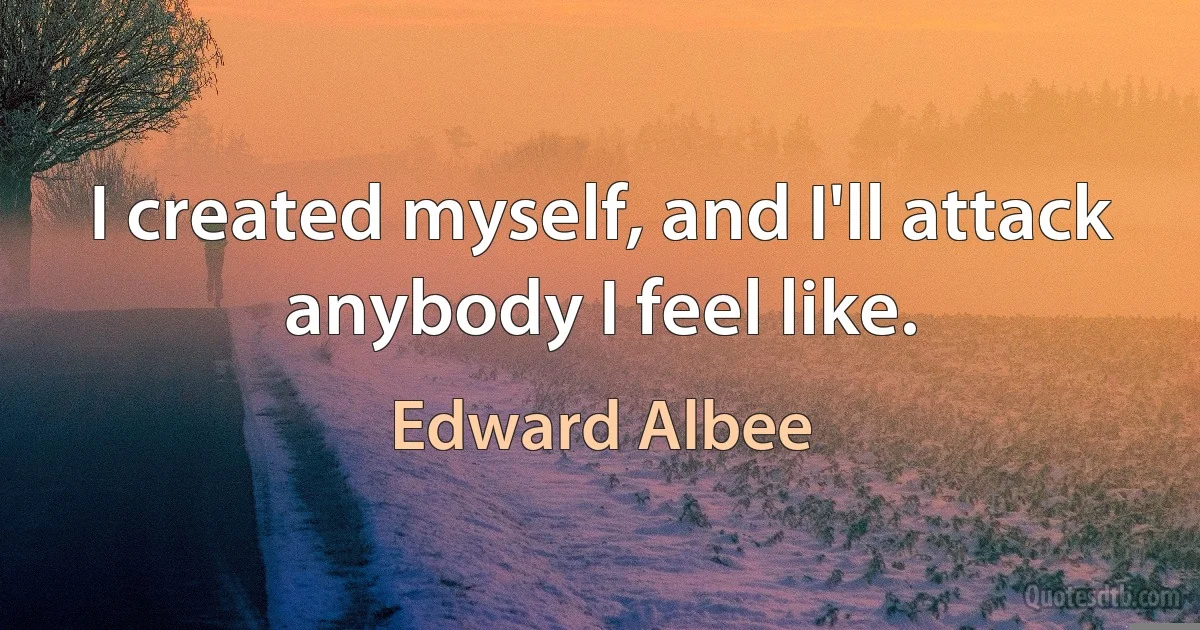 I created myself, and I'll attack anybody I feel like.

Edward Albee

Quotesdtb.com